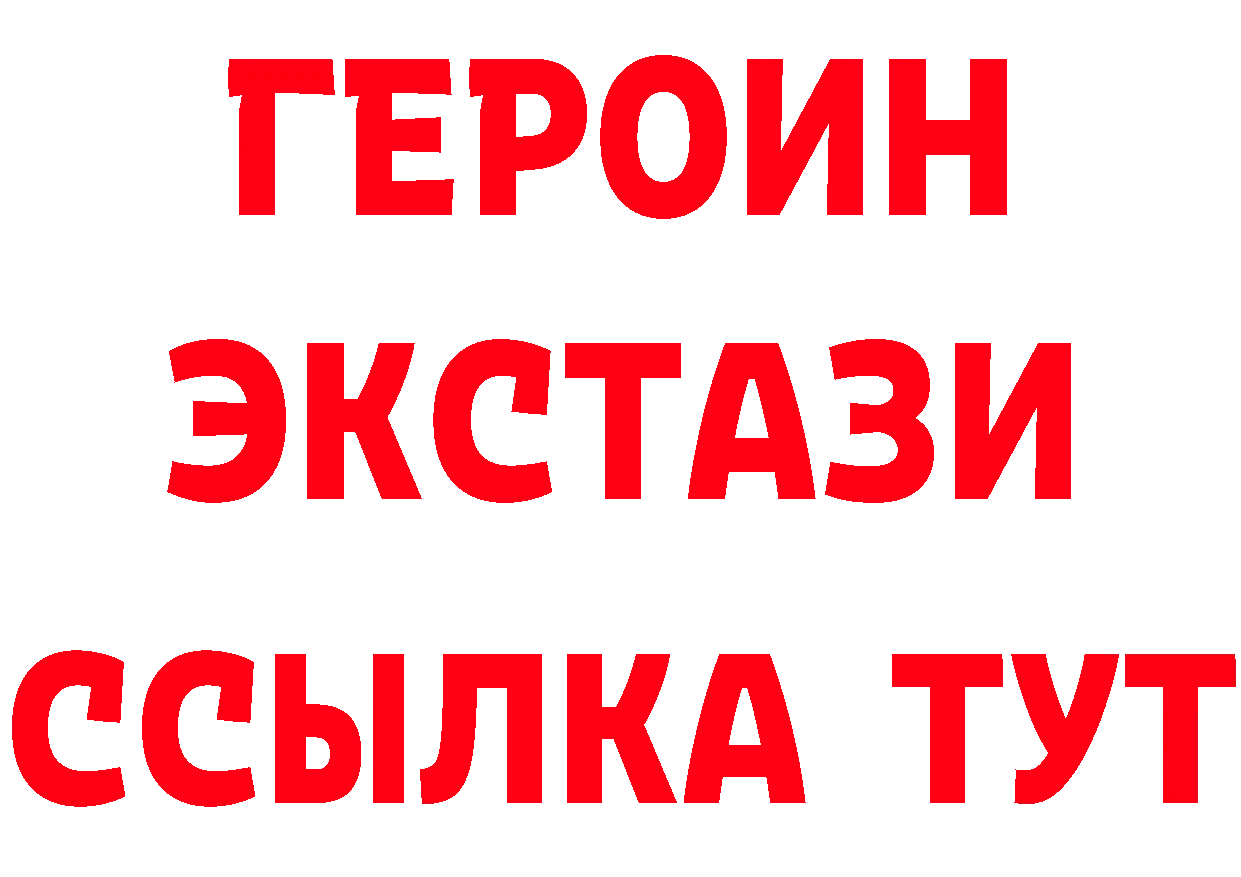 ГЕРОИН
ЭКСТАЗИ
ССЫЛКА ТУТ